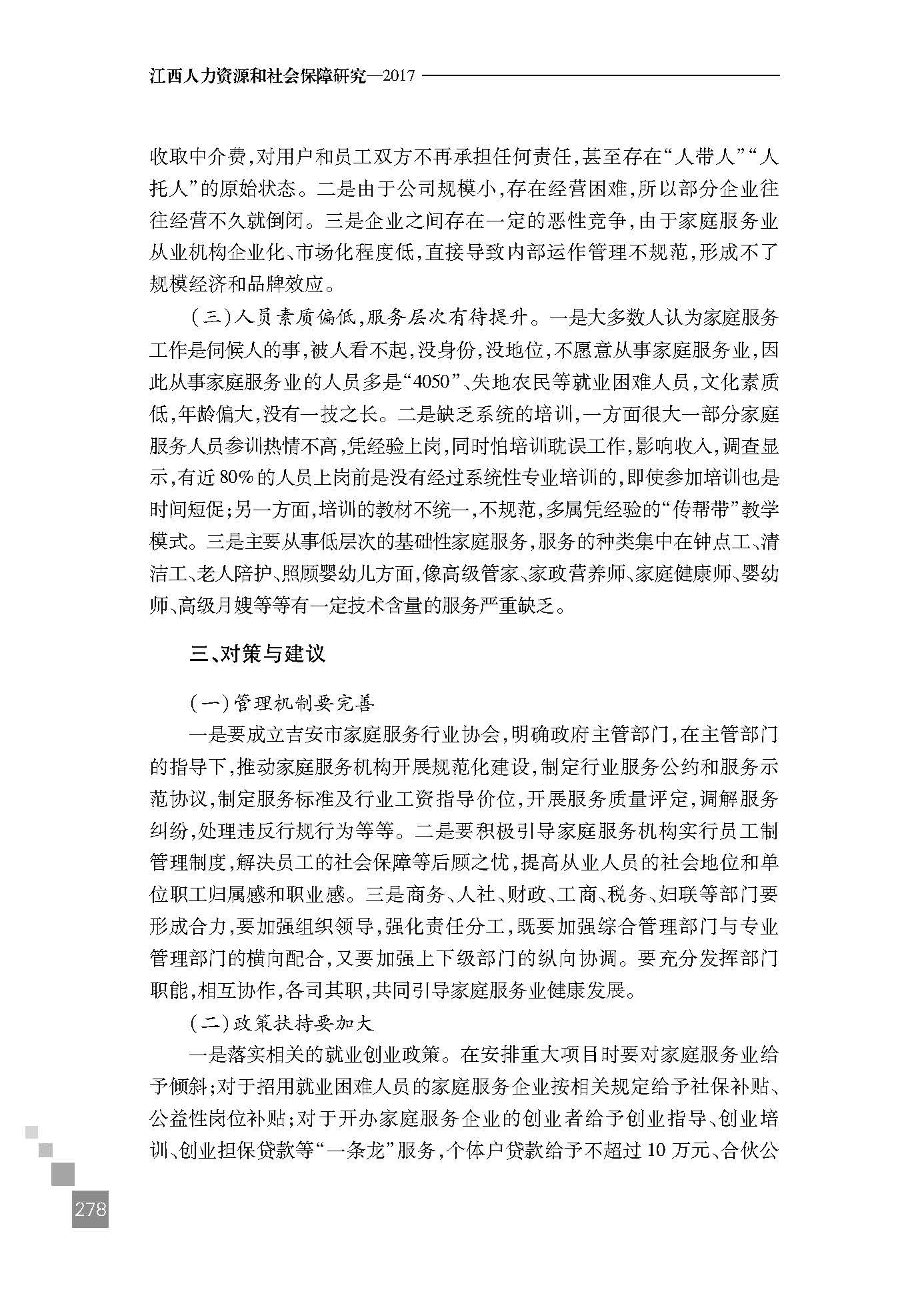 江西人力资源和社会保障研究—2017

收取中介费，对用户和员工双方不再承担任何责任，甚至存在“人带人”“人托人”的原始状态。二是由于公司规模小，存在经营困难，所以部分企业往往经营不久就倒闭。三是企业之间存在一定的恶性竞争，由于家庭服务业从业机构企业化、市场化程度低，直接导致内部运作管理不规范，形成不了规模经济和品牌效应。

（三）人员素质偏低，服务层次有待提升。一是大多数人认为家庭服务工作是伺候人的事，被人看不起，没身份，没地位，不愿意从事家庭服务业，因此从事家庭服务业的人员多是“4050”、失地农民等就业困难人员，文化素质低，年龄偏大，没有一技之长。二是缺乏系统的培训，一方面很大一部分家庭服务人员参训热情不高，凭经验上岗，同时怕培训耽误工作，影响收入，调查显示，有近80%的人员上岗前是没有经过系统性专业培训的，即使参加培训也是时间短促；另一方面，培训的教材不统一，不规范，多属凭经验的“传帮带”教学模式。三是主要从事低层次的基础性家庭服务，服务的种类集中在钟点工、清洁工、老人陪护、照顾婴幼儿方面，像高级管家、家政营养师、家庭健康师、婴幼师、高级月嫂等等有一定技术含量的服务严重缺乏。

三、对策与建议

（一）管理机制要完善

一是要成立吉安市家庭服务行业协会，明确政府主管部门，在主管部门的指导下，推动家庭服务机构开展规范化建设，制定行业服务公约和服务示范协议，制定服务标准及行业工资指导价位，开展服务质量评定，调解服务纠纷，处理违反行规行为等等。二是要积极引导家庭服务机构实行员工制管理制度，解决员工的社会保障等后顾之忧，提高从业人员的社会地位和单位职工归属感和职业感。三是商务、人社、财政、工商、税务、妇联等部门要形成合力，要加强组织领导，强化责任分工，既要加强综合管理部门与专业管理部门的横向配合，又要加强上下级部门的纵向协调。要充分发挥部门职能，相互协作，各司其职，共同引导家庭服务业健康发展。

（二）政策扶持要加大

一是落实相关的就业创业政策。在安排重大项目时要对家庭服务业给予倾斜；对于招用就业困难人员的家庭服务企业按相关规定给予社保补贴、公益性岗位补贴；对于开办家庭服务企业的创业者给予创业指导、创业培训、创业担保贷款等“一条龙”服务，个体户贷款给予不超过10万元、合伙公

278